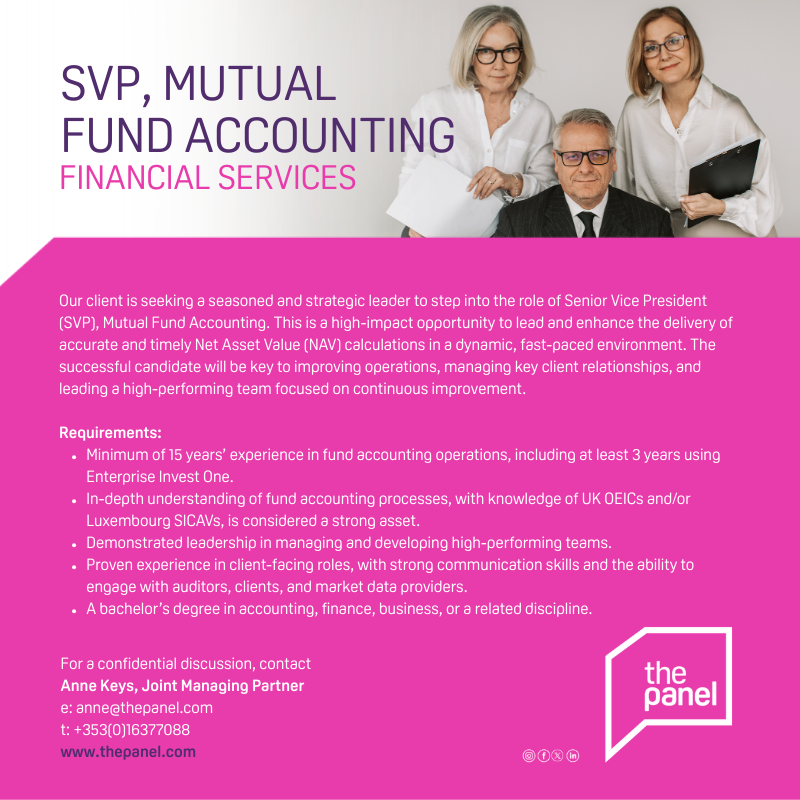 SVP, MUTUAL FUND ACCOUNTING
FINANCIAL SERVICES

Our client is seeking a seasoned and strategic leader to step into the role of Senior Vice President (SVP), Mutual Fund Accounting. This is a high-impact opportunity to lead and enhance the delivery of accurate and timely Net Asset Value (NAV) calculations in a dynamic, fast-paced environment. The successful candidate will be key to improving operations, managing key client relationships, and leading a high-performing team focused on continuous improvement.

Requirements:
• Minimum of 15 years' experience in fund accounting operations, including at least 3 years using Enterprise Invest One.
• In-depth understanding of fund accounting processes, with knowledge of UK OEICs and/or Luxembourg SICAVs, is considered a strong asset.
• Demonstrated leadership in managing and developing high-performing teams.
• Proven experience in client-facing roles, with strong communication skills and the ability to engage with auditors, clients, and market data providers.
• A bachelor's degree in accounting, finance, business, or a related discipline.

For a confidential discussion, contact
Anne Keys, Joint Managing Partner
e: anne@thepanel.com
t: +353(0)16377088
www.thepanel.com

the panel